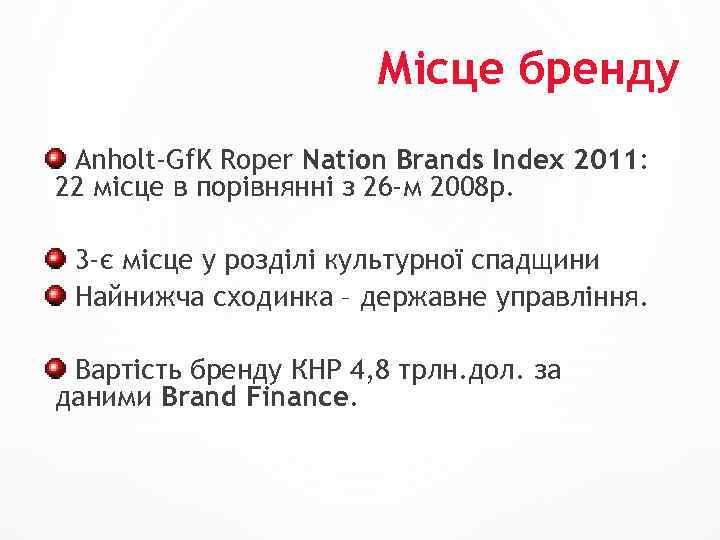 Місце бренду

Anholt-GfK Roper Nation Brands Index 2011: 22 місце в порівнянні з 26-м 2008р.

3-є місце у розділі культурної спадщини

Найнижча сходинка – державне управління.

Вартість бренду КНР 4,8 трлн.дол. за даними Brand Finance.